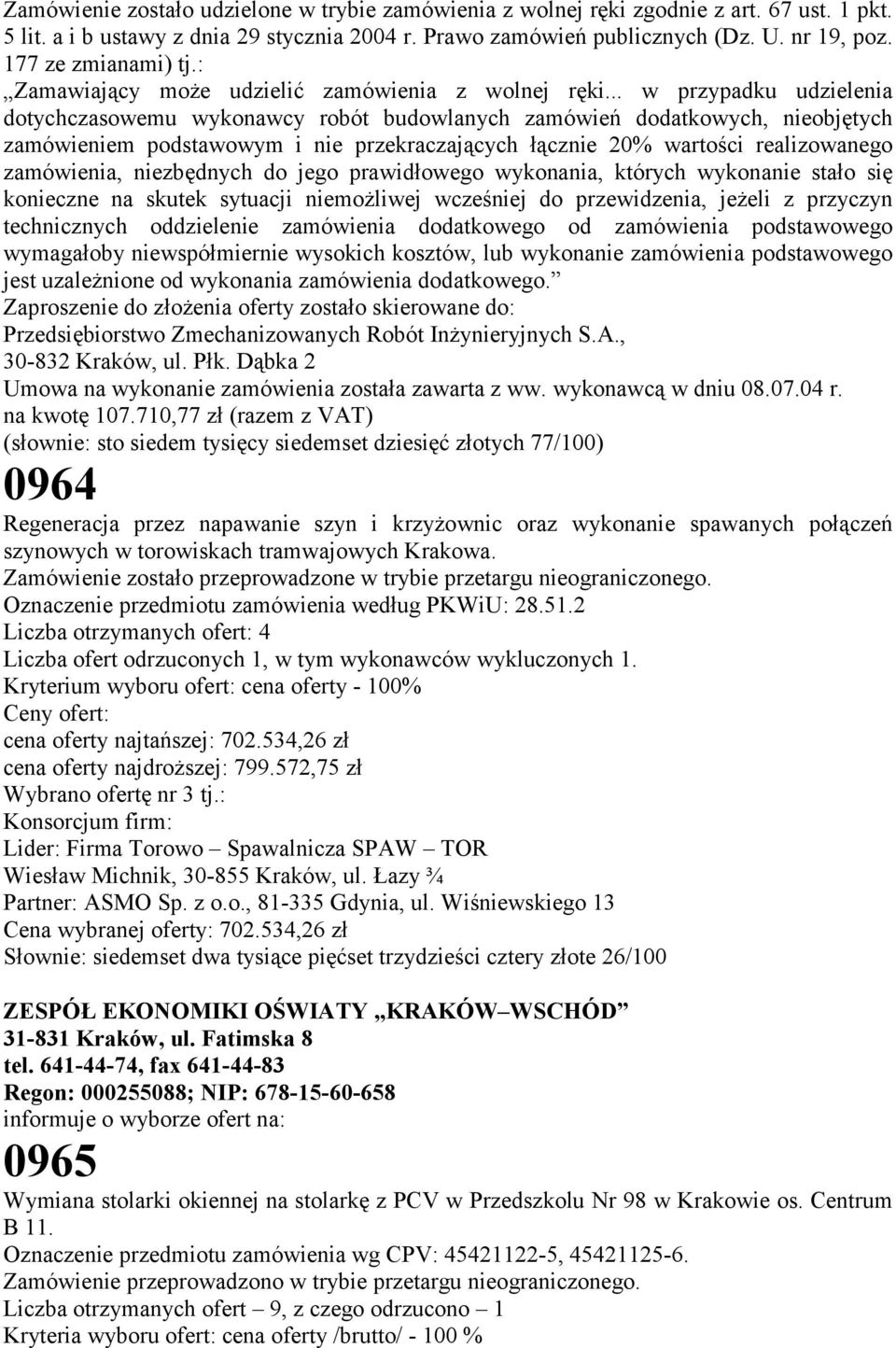 Zamówienie zostało udzielone w trybie zamówienia z wolnej ręki zgodnie z art. 67 ust. 1 pkt. 5 lit. a i b ustawy z dnia 29 stycznia 2004 r. Prawo zamówień publicznych (Dz. U. nr 19, poz. 177 ze zmianami) tj.:
„Zamawiający może udzielić zamówienia z wolnej ręki... w przypadku udzielenia dotychczasowemu wykonawcy robót budowlanych zamówień dodatkowych, nieobjętych zamówieniem podstawowym i nie przekraczających łącznie 20% wartości realizowanego zamówienia, niezbędnych do jego prawidłowego wykonania, których wykonanie stało się konieczne na skutek sytuacji niemożliwej wcześniej do przewidzenia, jeżeli z przyczyn technicznych oddzielenie zamówienia dodatkowego od zamówienia podstawowego wymagałoby niewspółmiernie wysokich kosztów, lub wykonanie zamówienia podstawowego jest uzależnione od wykonania zamówienia dodatkowego.”
Zaproszenie do złożenia oferty zostało skierowane do:
Przedsiębiorstwo Zmechanizowanych Robót Inżynieryjnych S.A., 30-832 Kraków, ul. Płk. Dąbka 2
Umowa na wykonanie zamówienia została zawarta z ww. wykonawcą w dniu 08.07.04 r. na kwotę 107.710,77 zł (razem z VAT)
(słownie: sto siedem tysięcy siedemset dziesięć złotych 77/100)

0964

Regeneracja przez napawanie szyn i krzyżownic oraz wykonanie spawanych połączeń szynowych w torowiskach tramwajowych Krakowa.
Zamówienie zostało przeprowadzone w trybie przetargu nieograniczonego.
Oznaczenie przedmiotu zamówienia według PKWiU: 28.51.2
Liczba otrzymanych ofert: 4
Liczba ofert odrzuconych 1, w tym wykonawców wykluczonych 1.
Kryterium wyboru ofert: cena oferty - 100%
Ceny ofert:
cena oferty najtańszej: 702.534,26 zł
cena oferty najdroższej: 799.572,75 zł
Wybrano ofertę nr 3 tj.:
Konsorcjum firm:
Lider: Firma Torowo – Spawalnicza SPAW – TOR
Wiesław Michnik, 30-855 Kraków, ul. Łazy ¾
Partner: ASMO Sp. z o.o., 81-335 Gdynia, ul. Wiśniewskiego 13
Cena wybranej oferty: 702.534,26 zł
Słownie: siedemset dwa tysiące pięćset trzydzieści cztery złote 26/100

ZESPÓŁ EKONOMIKI OŚWIATY „KRAKÓW–WSCHÓD”
31-831 Kraków, ul. Fatimska 8
tel. 641-44-74, fax 641-44-83
Regon: 000255088; NIP: 678-15-60-658
informuje o wyborze ofert na:

0965

Wymiana stolarki okiennej na stolarkę z PCV w Przedszkolu Nr 98 w Krakowie os. Centrum B 11.
Oznaczenie przedmiotu zamówienia wg CPV: 45421122-5, 45421125-6.
Zamówienie przeprowadzono w trybie przetargu nieograniczonego.
Liczba otrzymanych ofert – 9, z czego odrzucono – 1
Kryteria wyboru ofert: cena oferty /brutto/ - 100 %